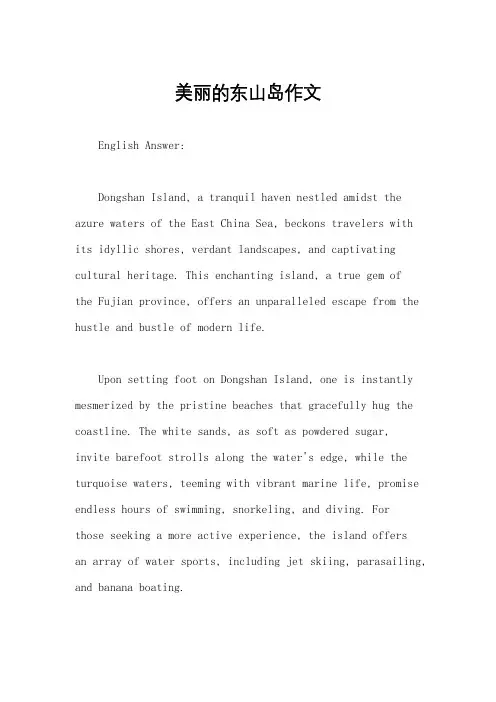 美丽的东山岛作文

English Answer:

Dongshan Island, a tranquil haven nestled amidst the azure waters of the East China Sea, beckons travelers with its idyllic shores, verdant landscapes, and captivating cultural heritage. This enchanting island, a true gem of the Fujian province, offers an unparalleled escape from the hustle and bustle of modern life.

Upon setting foot on Dongshan Island, one is instantly mesmerized by the pristine beaches that gracefully hug the coastline. The white sands, as soft as powdered sugar, invite barefoot strolls along the water's edge, while the turquoise waters, teeming with vibrant marine life, promise endless hours of swimming, snorkeling, and diving. For those seeking a more active experience, the island offers an array of water sports, including jet skiing, parasailing, and banana boating.